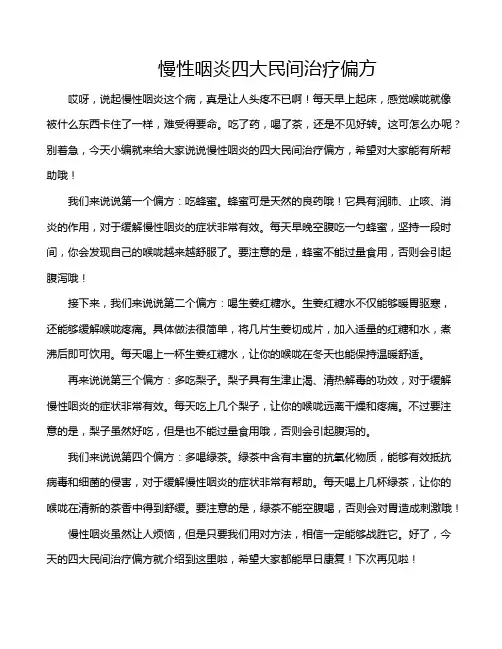 慢性咽炎四大民间治疗偏方

哎呀，说起慢性咽炎这个病，真是让人头疼不已啊！每天早上起床，感觉喉咙就像被什么东西卡住了一样，难受得要命。吃了药，喝了茶，还是不见好转。这可怎么办呢？别着急，今天小编就来给大家说说慢性咽炎的四大民间治疗偏方，希望对大家能有所帮助哦！

我们来说说第一个偏方：吃蜂蜜。蜂蜜可是天然的良药哦！它具有润肺、止咳、消炎的作用，对于缓解慢性咽炎的症状非常有效。每天早晚空腹吃一勺蜂蜜，坚持一段时间，你会发现自己的喉咙越来越舒服了。要注意的是，蜂蜜不能过量食用，否则会引起腹泻哦！

接下来，我们来说说第二个偏方：喝生姜红糖水。生姜红糖水不仅能够暖胃驱寒，还能够缓解喉咙疼痛。具体做法很简单，将几片生姜切成片，加入适量的红糖和水，煮沸后即可饮用。每天喝上一杯生姜红糖水，让你的喉咙在冬天也能保持温暖舒适。

再来说说第三个偏方：多吃梨子。梨子具有生津止渴、清热解毒的功效，对于缓解慢性咽炎的症状非常有效。每天吃上几个梨子，让你的喉咙远离干燥和疼痛。不过要注意的是，梨子虽然好吃，但是也不能过量食用哦，否则会引起腹泻的。

我们来说说第四个偏方：多喝绿茶。绿茶中含有丰富的抗氧化物质，能够有效抵抗病毒和细菌的侵害，对于缓解慢性咽炎的症状非常有帮助。每天喝上几杯绿茶，让你的喉咙在清新的茶香中得到舒缓。要注意的是，绿茶不能空腹喝，否则会对胃造成刺激哦！

慢性咽炎虽然让人烦恼，但是只要我们用对方法，相信一定能够战胜它。好了，今天的四大民间治疗偏方就介绍到这里啦，希望大家都能早日康复！下次再见啦！